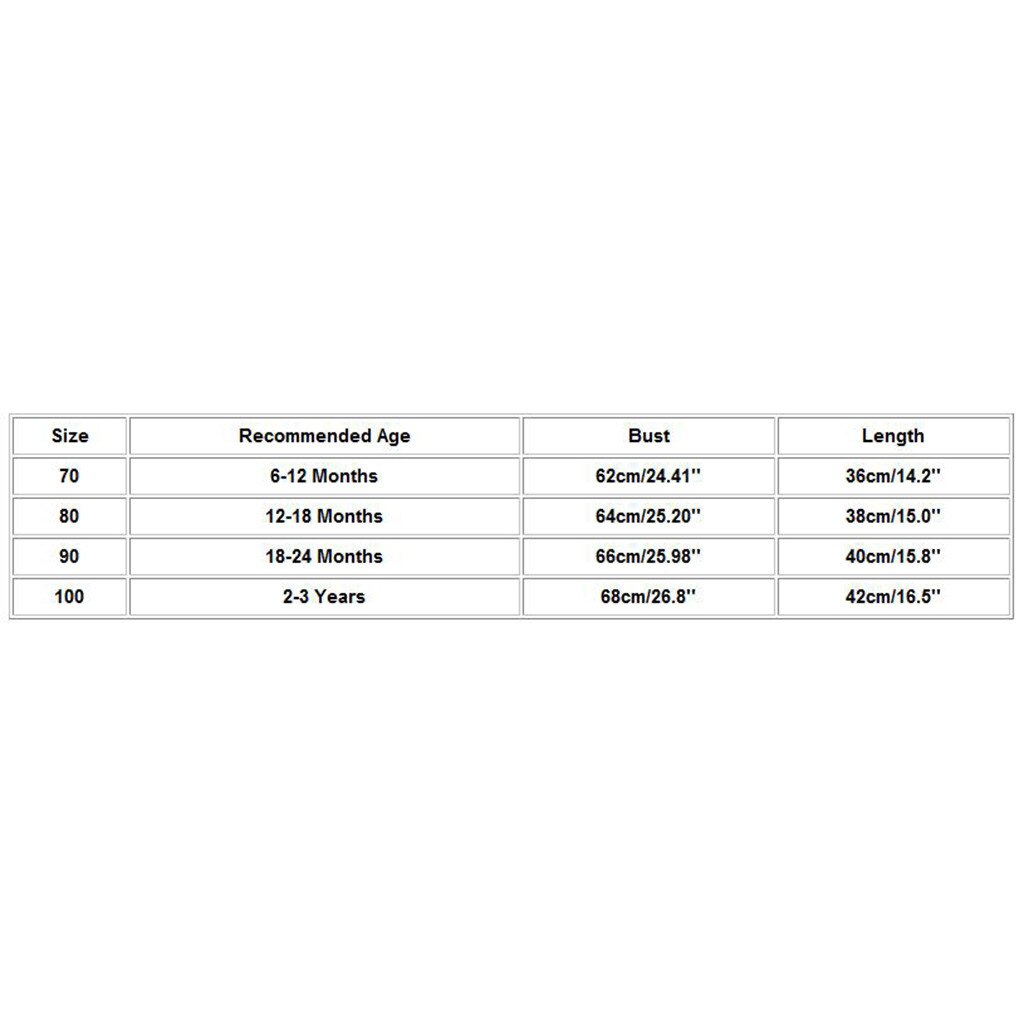 | Size | Recommended Age | Bust | Length |
|---|---|---|---|
| 70 | 6-12 Months | 62cm/24.41'' | 36cm/14.2'' |
| 80 | 12-18 Months | 64cm/25.20'' | 38cm/15.0'' |
| 90 | 18-24 Months | 66cm/25.98'' | 40cm/15.8'' |
| 100 | 2-3 Years | 68cm/26.8'' | 42cm/16.5'' |